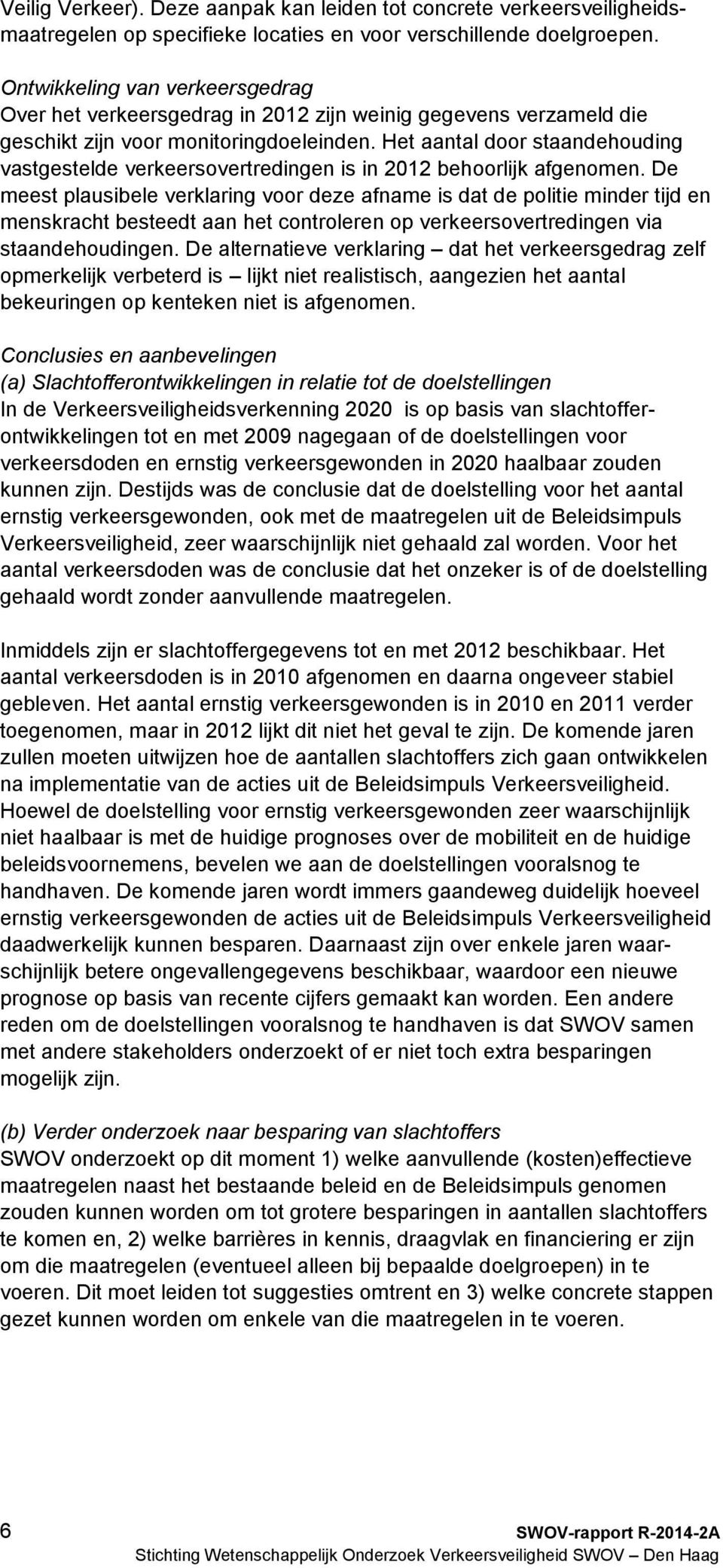 Veilig Verkeer). Deze aanpak kan leiden tot concrete verkeersveiligheidsmaatregelen op specifieke locaties en voor verschillende doelgroepen.

Ontwikkeling van verkeersgedrag
Over het verkeersgedrag in 2012 zijn weinig gegevens verzameld die geschikt zijn voor monitoringdoeleinden. Het aantal door staandehouding vastgestelde verkeersovertredingen is in 2012 behoorlijk afgenomen. De meest plausibele verklaring voor deze afname is dat de politie minder tijd en menskracht besteedt aan het controleren op verkeersovertredingen via staandehoudingen. De alternatieve verklaring – dat het verkeersgedrag zelf opmerkelijk verbeterd is – lijkt niet realistisch, aangezien het aantal bekeuringen op kenteken niet is afgenomen.

Conclusies en aanbevelingen
(a) Slachtofferontwikkelingen in relatie tot de doelstellingen
In de Verkeersveiligheidsverkenning 2020 is op basis van slachtofferontwikkelingen tot en met 2009 nagegaan of de doelstellingen voor verkeersdoden en ernstig verkeersgewonden in 2020 haalbaar zouden kunnen zijn. Destijds was de conclusie dat de doelstelling voor het aantal ernstig verkeersgewonden, ook met de maatregelen uit de Beleidsimpuls Verkeersveiligheid, zeer waarschijnlijk niet gehaald zal worden. Voor het aantal verkeersdoden was de conclusie dat het onzeker is of de doelstelling gehaald wordt zonder aanvullende maatregelen.

Inmiddels zijn er slachtoffergegevens tot en met 2012 beschikbaar. Het aantal verkeersdoden is in 2010 afgenomen en daarna ongeveer stabiel gebleven. Het aantal ernstig verkeersgewonden is in 2010 en 2011 verder toegenomen, maar in 2012 lijkt dit niet het geval te zijn. De komende jaren zullen moeten uitwijzen hoe de aantallen slachtoffers zich gaan ontwikkelen na implementatie van de acties uit de Beleidsimpuls Verkeersveiligheid. Hoewel de doelstelling voor ernstig verkeersgewonden zeer waarschijnlijk niet haalbaar is met de huidige prognoses over de mobiliteit en de huidige beleidsvoornemens, bevelen we aan de doelstellingen vooralsnog te handhaven. De komende jaren wordt immers gaandeweg duidelijk hoeveel ernstig verkeersgewonden de acties uit de Beleidsimpuls Verkeersveiligheid daadwerkelijk kunnen besparen. Daarnaast zijn over enkele jaren waarschijnlijk betere ongevallengegevens beschikbaar, waardoor een nieuwe prognose op basis van recente cijfers gemaakt kan worden. Een andere reden om de doelstellingen vooralsnog te handhaven is dat SWOV samen met andere stakeholders onderzoekt of er niet toch extra besparingen mogelijk zijn.

(b) Verder onderzoek naar besparing van slachtoffers
SWOV onderzoekt op dit moment 1) welke aanvullende (kosten)effectieve maatregelen naast het bestaande beleid en de Beleidsimpuls genomen zouden kunnen worden om tot grotere besparingen in aantallen slachtoffers te komen en, 2) welke barrières in kennis, draagvlak en financiering er zijn om die maatregelen (eventueel alleen bij bepaalde doelgroepen) in te voeren. Dit moet leiden tot suggesties omtrent en 3) welke concrete stappen gezet kunnen worden om enkele van die maatregelen in te voeren.

6 SWOV-rapport R-2014-2A
Stichting Wetenschappelijk Onderzoek Verkeersveiligheid SWOV – Den Haag